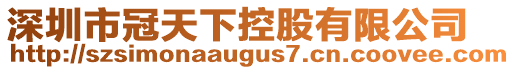 深圳市冠天下控股有限公司
http://szsimonaaugus7.cn.coovee.com